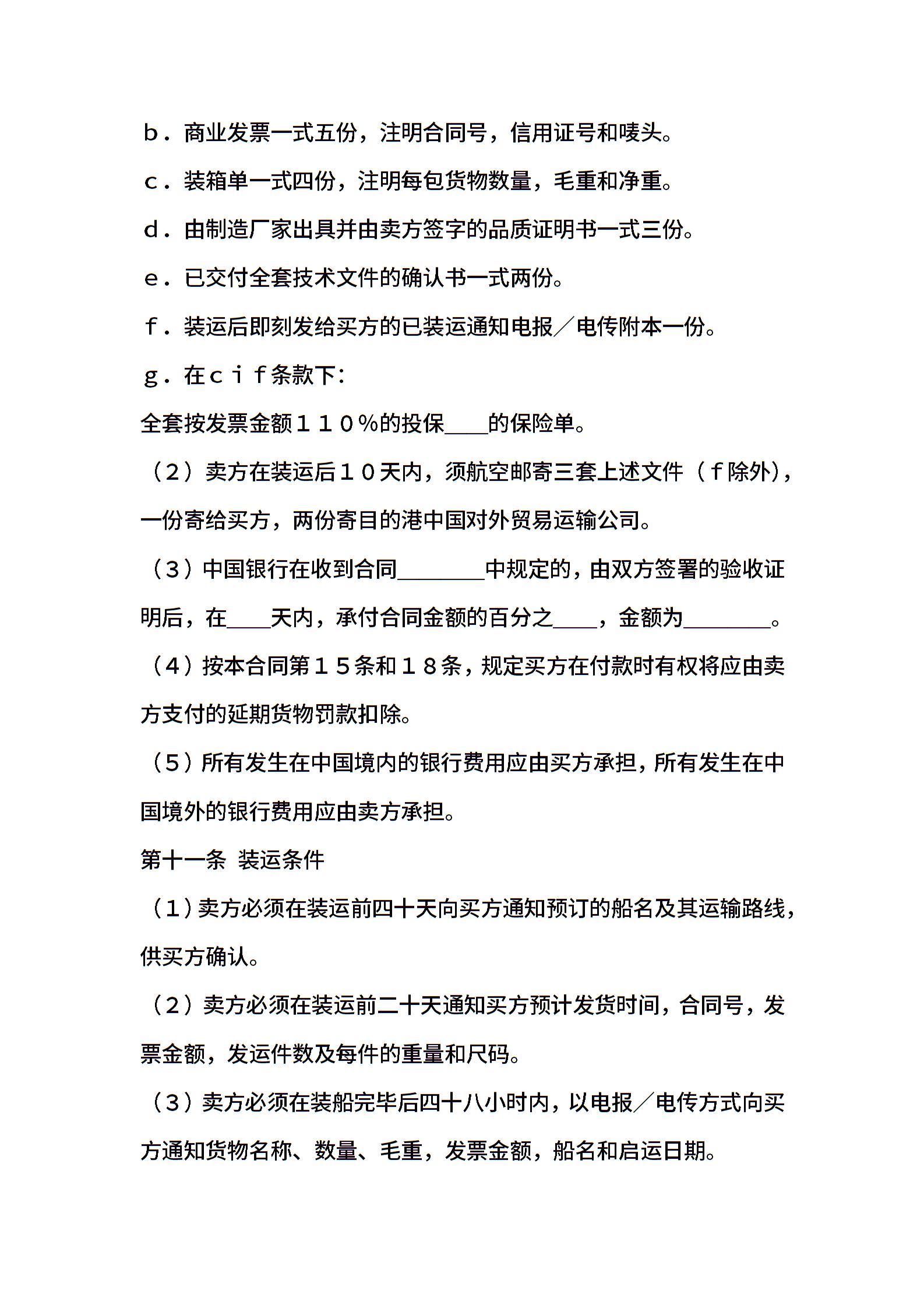 ｂ．商业发票一式五份，注明合同号，信用证号和唛头。

ｃ．装箱单一式四份，注明每包货物数量，毛重和净重。

ｄ．由制造厂家出具并由卖方签字的品质证明书一式三份。

ｅ．已交付全套技术文件的确认书一式两份。

ｆ．装运后即刻发给买方的已装运通知电报／电传附本一份。

ｇ．在ｃｉｆ条款下：

全套按发票金额１１０％的投保____的保险单。

（２）卖方在装运后１０天内，须航空邮寄三套上述文件（ｆ除外），一份寄给买方，两份寄目的港中国对外贸易运输公司。

（３）中国银行在收到合同________中规定的，由双方签署的验收证明后，在____天内，承付合同金额的百分之____，金额为________。

（４）按本合同第１５条和１８条，规定买方在付款时有权将应由卖方支付的延期货物罚款扣除。

（５）所有发生在中国境内的银行费用应由买方承担，所有发生在中国境外的银行费用应由卖方承担。

第十一条 装运条件

（１）卖方必须在装运前四十天向买方通知预订的船名及其运输路线，供买方确认。

（２）卖方必须在装运前二十天通知买方预计发货时间，合同号，发票金额，发运件数及每件的重量和尺码。

（３）卖方必须在装船完毕后四十八小时内，以电报／电传方式向买方通知货物名称、数量、毛重，发票金额，船名和启运日期。